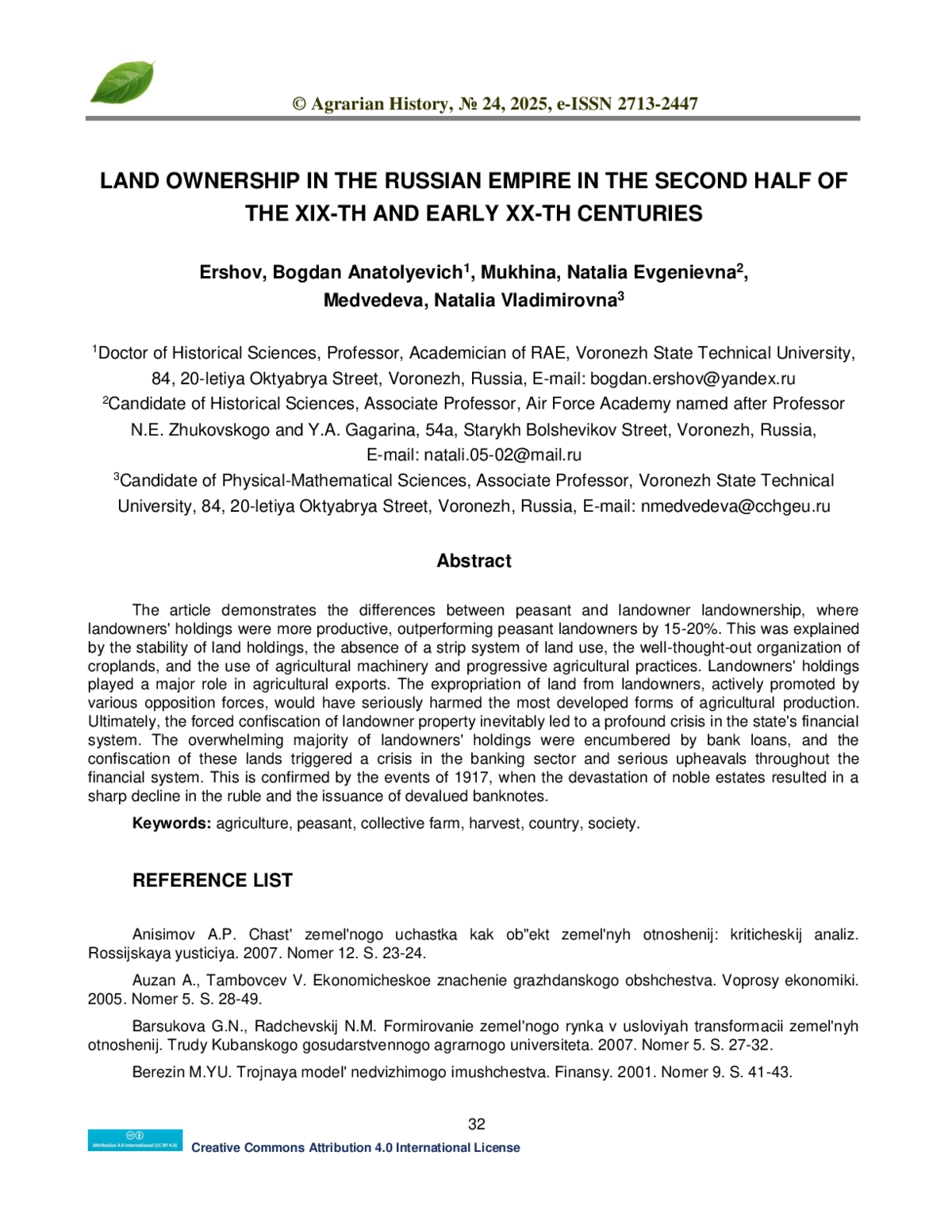 © Agrarian History, № 24, 2025, e-ISSN 2713-2447

LAND OWNERSHIP IN THE RUSSIAN EMPIRE IN THE SECOND HALF OF THE XIX-TH AND EARLY XX-TH CENTURIES

Ershov, Bogdan Anatolyevich$^1$, Mukhina, Natalia Evgenievna$^2$, Medvedeva, Natalia Vladimirovna$^3$

$^1$Doctor of Historical Sciences, Professor, Academician of RAE, Voronezh State Technical University, 84, 20-letiya Oktyabrya Street, Voronezh, Russia, E-mail: bogdan.ershov@yandex.ru
$^2$Candidate of Historical Sciences, Associate Professor, Air Force Academy named after Professor N.E. Zhukovskogo and Y.A. Gagarina, 54a, Starykh Bolshevikov Street, Voronezh, Russia, E-mail: natali.05-02@mail.ru
$^3$Candidate of Physical-Mathematical Sciences, Associate Professor, Voronezh State Technical University, 84, 20-letiya Oktyabrya Street, Voronezh, Russia, E-mail: nmedvedeva@cchgeu.ru

Abstract

The article demonstrates the differences between peasant and landowner landownership, where landowners' holdings were more productive, outperforming peasant landowners by 15-20%. This was explained by the stability of land holdings, the absence of a strip system of land use, the well-thought-out organization of croplands, and the use of agricultural machinery and progressive agricultural practices. Landowners' holdings played a major role in agricultural exports. The expropriation of land from landowners, actively promoted by various opposition forces, would have seriously harmed the most developed forms of agricultural production. Ultimately, the forced confiscation of landowner property inevitably led to a profound crisis in the state's financial system. The overwhelming majority of landowners' holdings were encumbered by bank loans, and the confiscation of these lands triggered a crisis in the banking sector and serious upheavals throughout the financial system. This is confirmed by the events of 1917, when the devastation of noble estates resulted in a sharp decline in the ruble and the issuance of devalued banknotes.

Keywords: agriculture, peasant, collective farm, harvest, country, society.

REFERENCE LIST

Anisimov A.P. Chast' zemel'nogo uchastka kak ob"ekt zemel'nyh otnoshenij: kriticheskij analiz. Rossijskaya yusticiya. 2007. Nomer 12. S. 23-24.

Auzan A., Tambovcev V. Ekonomicheskoe znachenie grazhdanskogo obshchestva. Voprosy ekonomiki. 2005. Nomer 5. S. 28-49.

Barsukova G.N., Radchevskij N.M. Formirovanie zemel'nogo rynka v usloviyah transformacii zemel'nyh otnoshenij. Trudy Kubanskogo gosudarstvennogo agrarnogo universiteta. 2007. Nomer 5. S. 27-32.

Berezin M.YU. Trojnaya model' nedvizhimogo imushchestva. Finansy. 2001. Nomer 9. S. 41-43.

32

Attribution 4.0 International (CC BY 4.0)
Creative Commons Attribution 4.0 International License